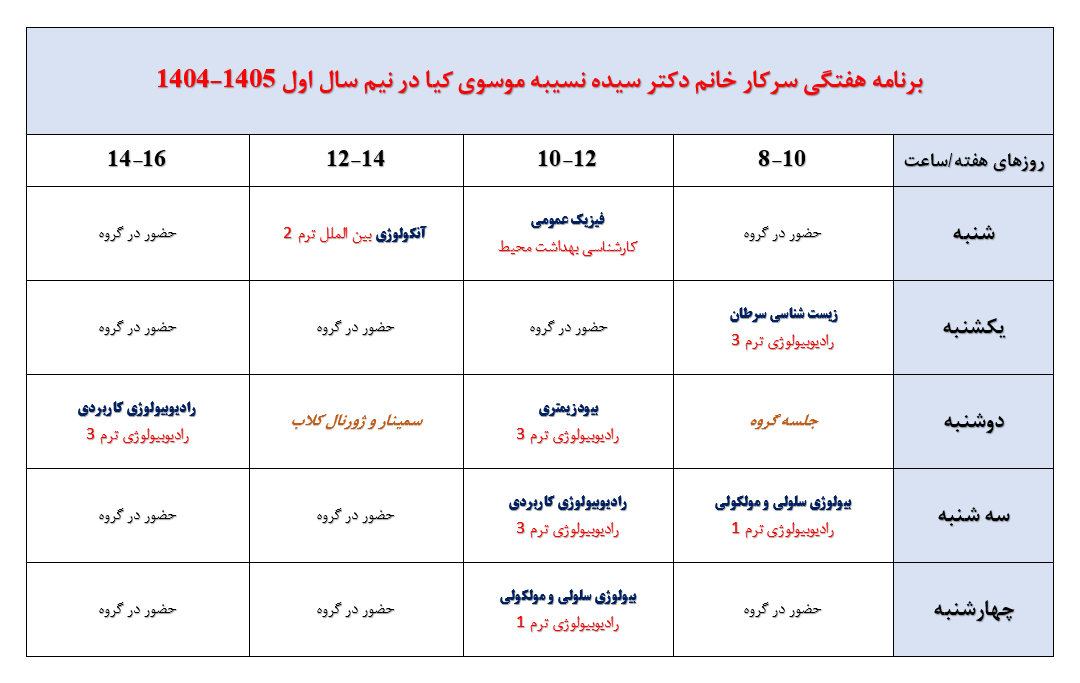 برنامه هفتگی سرکار خانم دکتر سیده نسیبه موسوی کیا در نیم سال اول 1405-1404

| روزهای هفته/ساعت | 8-10 | 10-12 | 12-14 | 14-16 |
|---|---|---|---|---|
| شنبه | حضور در گروه | فیزیک عمومی کارشناسی بهداشت محیط | آنکولوژی بین الملل ترم 2 | حضور در گروه |
| یکشنبه | زیست شناسی سرطان رادیوبیولوژی ترم 3 | حضور در گروه | حضور در گروه | حضور در گروه |
| دوشنبه | جلسه گروه | بیودزیمتری رادیوبیولوژی ترم 3 | سمینار و ژورنال کلاب | رادیوبیولوژی کاربردی رادیوبیولوژی ترم 3 |
| سه شنبه | بیولوژی سلولی و مولکولی رادیوبیولوژی ترم 1 | رادیوبیولوژی کاربردی رادیوبیولوژی ترم 3 | حضور در گروه | حضور در گروه |
| چهارشنبه | حضور در گروه | بیولوژی سلولی و مولکولی رادیوبیولوژی ترم 1 | حضور در گروه | حضور در گروه |